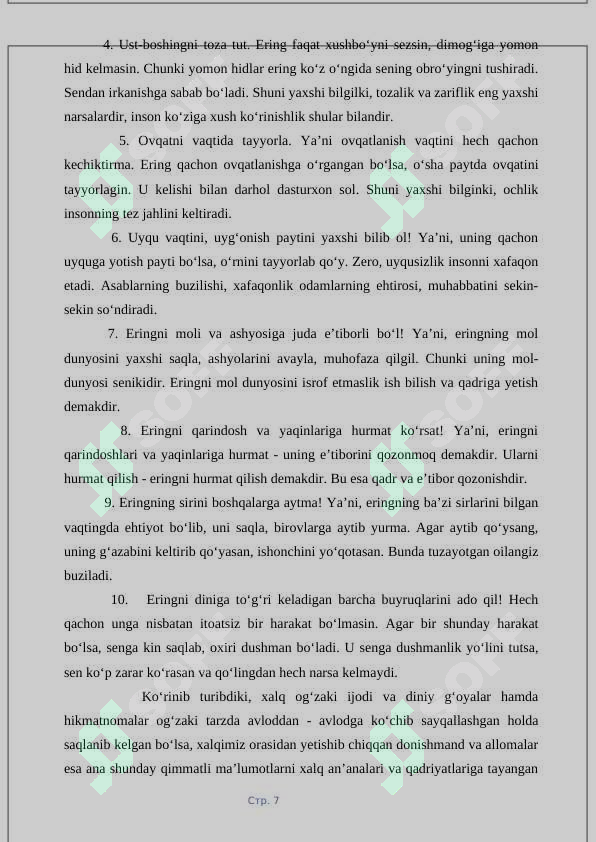 4. Ust-boshingni toza tut. Ering faqat xushbo‘yni sezsin, dimog‘iga yomon hid kelmasin. Chunki yomon hidlar ering ko‘z o‘ngida sening obro‘yingni tushiradi. Sendan irkanishga sabab bo‘ladi. Shuni yaxshi bilgilki, tozalik va zariflik eng yaxshi narsalardir, inson ko‘ziga xush ko‘rinishlik shular bilandir.

5. Ovqatni vaqtida tayyorla. Ya’ni ovqatlanish vaqtini hech qachon kechiktirma. Ering qachon ovqatlanishga o‘rgangan bo‘lsa, o‘sha paytda ovqatini tayyorlagin. U kelishi bilan darhol dasturxon sol. Shuni yaxshi bilginki, ochlik insonning tez jahlini keltiradi.

6. Uyqu vaqtini, uyg‘onish paytini yaxshi bilib ol! Ya’ni, uning qachon uyquga yotish payti bo‘lsa, o‘rnini tayyorlab qo‘y. Zero, uyqusizlik insonni xafaqon etadi. Asablarning buzilishi, xafaqonlik odamlarning ehtirosi, muhabbatini sekin-sekin so‘ndiradi.

7. Eringni moli va ashyosiga juda e’tiborli bo‘l! Ya’ni, eringning mol dunyosini yaxshi saqla, ashyolarini avayla, muhofaza qilgil. Chunki uning mol-dunyosi senikidir. Eringni mol dunyosini isrof etmaslik ish bilish va qadriga yetish demakdir.

8. Eringni qarindosh va yaqinlariga hurmat ko‘rsat! Ya’ni, eringni qarindoshlari va yaqinlariga hurmat - uning e’tiborini qozonmoq demakdir. Ularni hurmat qilish - eringni hurmat qilish demakdir. Bu esa qadr va e’tibor qozonishdir.

9. Eringning sirini boshqalarga aytma! Ya’ni, eringning ba’zi sirlarini bilgan vaqtingda ehtiyot bo‘lib, uni saqla, birovlarga aytib yurma. Agar aytib qo‘ysang, uning g‘azabini keltirib qo‘yasan, ishonchini yo‘qotasan. Bunda tuzayotgan oilangiz buziladi.

10. Eringni diniga to‘g‘ri keladigan barcha buyruqlarini ado qil! Hech qachon unga nisbatan itoatsiz bir harakat bo‘lmasin. Agar bir shunday harakat bo‘lsa, senga kin saqlab, oxiri dushman bo‘ladi. U senga dushmanlik yo‘lini tutsa, sen ko‘p zarar ko‘rasan va qo‘lingdan hech narsa kelmaydi.

Ko‘rinib turibdiki, xalq og‘zaki ijodi va diniy g‘oyalar hamda hikmatnomalar og‘zaki tarzda avloddan - avlodga ko‘chib sayqallashgan holda saqlanib kelgan bo‘lsa, xalqimiz orasidan yetishib chiqqan donishmand va allomalar esa ana shunday qimmatli ma’lumotlarni xalq an’analari va qadriyatlariga tayangan

Стр. 7